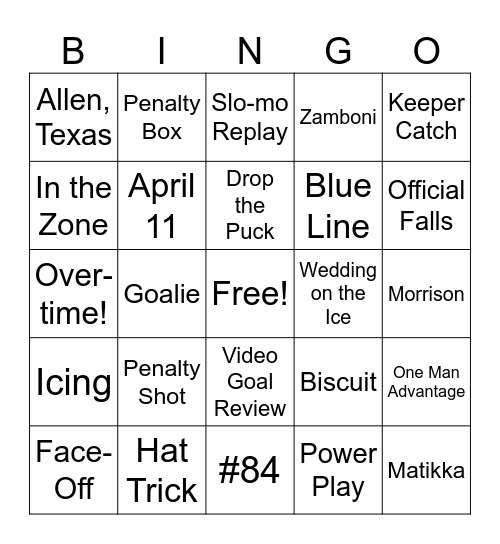 | B | I | N | G | O |
|---|---|---|---|---|
| Allen, Texas | Penalty Box | Slo-mo Replay | Zamboni | Keeper Catch |
| In the Zone | April 11 | Drop the Puck | Blue Line | Official Falls |
| Over-time! | Goalie | Free! | Wedding on the Ice | Morrison |
| Icing | Penalty Shot | Video Goal Review | Biscuit | One Man Advantage |
| Face-Off | Hat Trick | #84 | Power Play | Matikka |